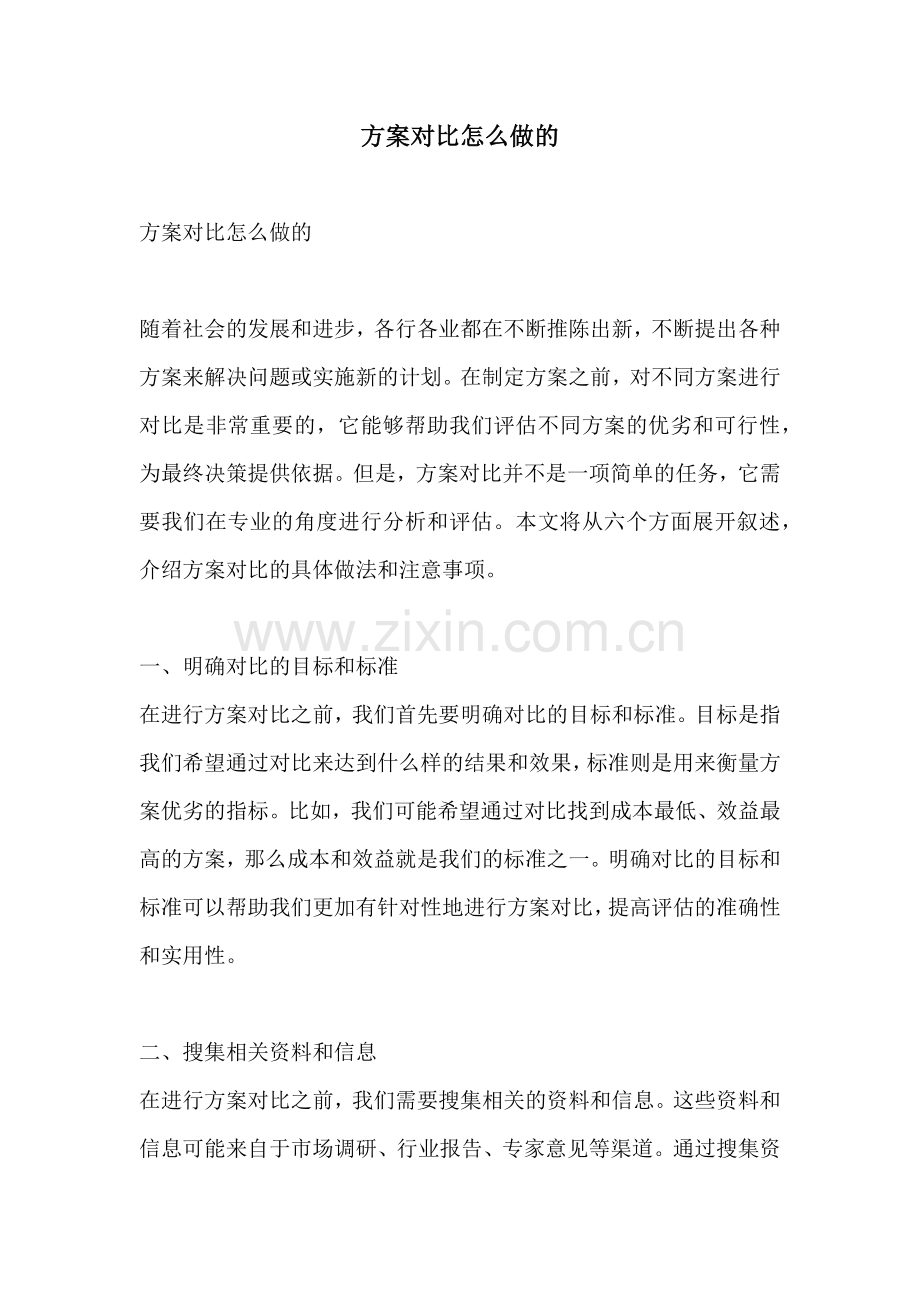 方案对比怎么做的

方案对比怎么做的

随着社会的发展和进步，各行各业都在不断推陈出新，不断提出各种方案来解决问题或实施新的计划。在制定方案之前，对不同方案进行对比是非常重要的，它能够帮助我们评估不同方案的优劣和可行性，为最终决策提供依据。但是，方案对比并不是一项简单的任务，它需要我们在专业的角度进行分析和评估。本文将从六个方面展开叙述，介绍方案对比的具体做法和注意事项。

www.zixin.com.cn

一、明确对比的目标和标准
在进行方案对比之前，我们首先要明确对比的目标和标准。目标是指我们希望通过对比来达到什么样的结果和效果，标准则是用来衡量方案优劣的指标。比如，我们可能希望通过对比找到成本最低、效益最高的方案，那么成本和效益就是我们的标准之一。明确对比的目标和标准可以帮助我们更加有针对性地进行方案对比，提高评估的准确性和实用性。

二、搜集相关资料和信息
在进行方案对比之前，我们需要搜集相关的资料和信息。这些资料和信息可能来自于市场调研、行业报告、专家意见等渠道。通过搜集资